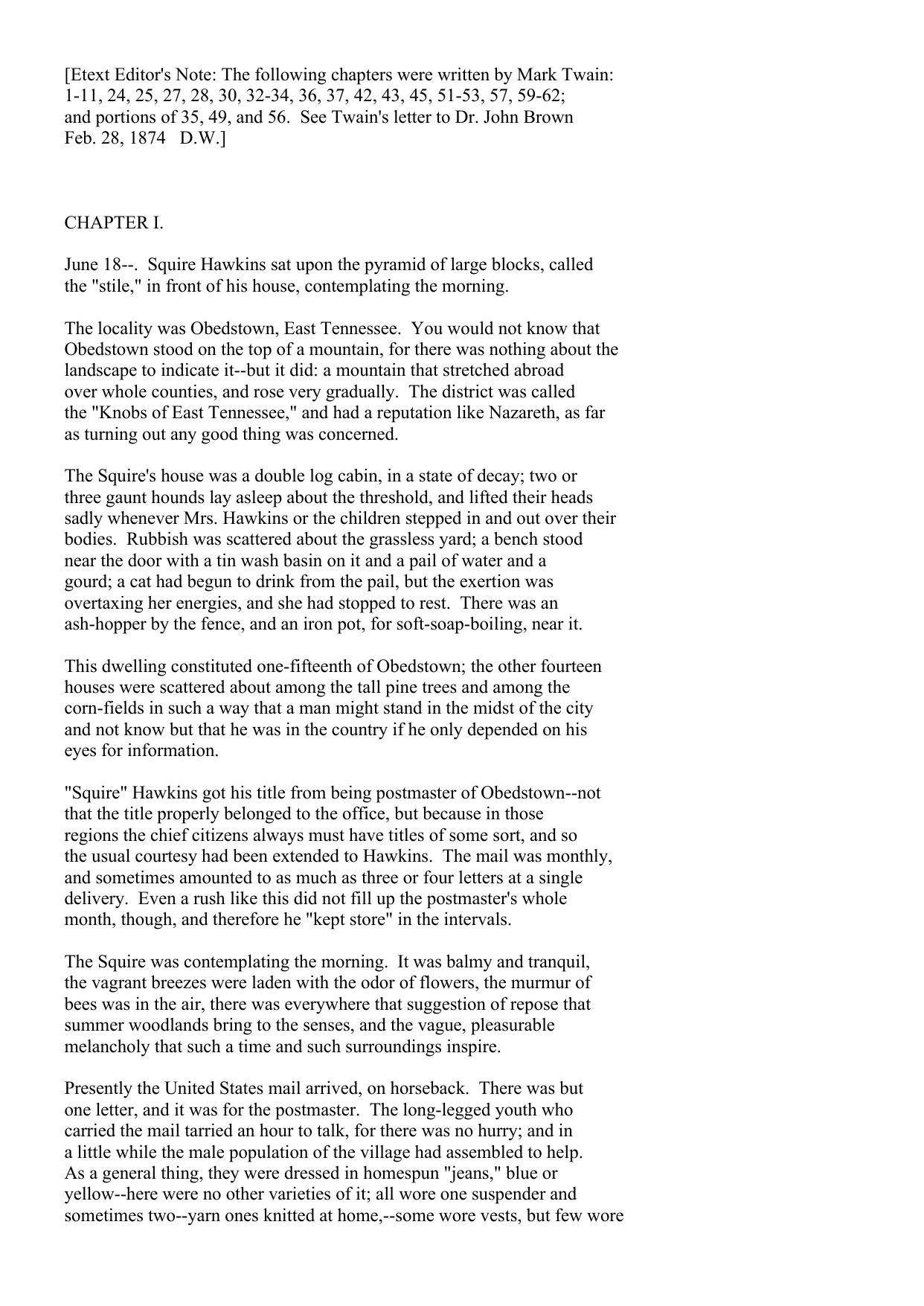 [Etext Editor's Note: The following chapters were written by Mark Twain: 1-11, 24, 25, 27, 28, 30, 32-34, 36, 37, 42, 43, 45, 51-53, 57, 59-62; and portions of 35, 49, and 56. See Twain's letter to Dr. John Brown Feb. 28, 1874 D.W.]

CHAPTER I.

June 18--. Squire Hawkins sat upon the pyramid of large blocks, called the "stile," in front of his house, contemplating the morning.

The locality was Obedstown, East Tennessee. You would not know that Obedstown stood on the top of a mountain, for there was nothing about the landscape to indicate it--but it did: a mountain that stretched abroad over whole counties, and rose very gradually. The district was called the "Knobs of East Tennessee," and had a reputation like Nazareth, as far as turning out any good thing was concerned.

The Squire's house was a double log cabin, in a state of decay; two or three gaunt hounds lay asleep about the threshold, and lifted their heads sadly whenever Mrs. Hawkins or the children stepped in and out over their bodies. Rubbish was scattered about the grassless yard; a bench stood near the door with a tin wash basin on it and a pail of water and a gourd; a cat had begun to drink from the pail, but the exertion was overtaxing her energies, and she had stopped to rest. There was an ash-hopper by the fence, and an iron pot, for soft-soap-boiling, near it.

This dwelling constituted one-fifteenth of Obedstown; the other fourteen houses were scattered about among the tall pine trees and among the corn-fields in such a way that a man might stand in the midst of the city and not know but that he was in the country if he only depended on his eyes for information.

"Squire" Hawkins got his title from being postmaster of Obedstown--not that the title properly belonged to the office, but because in those regions the chief citizens always must have titles of some sort, and so the usual courtesy had been extended to Hawkins. The mail was monthly, and sometimes amounted to as much as three or four letters at a single delivery. Even a rush like this did not fill up the postmaster's whole month, though, and therefore he "kept store" in the intervals.

The Squire was contemplating the morning. It was balmy and tranquil, the vagrant breezes were laden with the odor of flowers, the murmur of bees was in the air, there was everywhere that suggestion of repose that summer woodlands bring to the senses, and the vague, pleasurable melancholy that such a time and such surroundings inspire.

Presently the United States mail arrived, on horseback. There was but one letter, and it was for the postmaster. The long-legged youth who carried the mail tarried an hour to talk, for there was no hurry; and in a little while the male population of the village had assembled to help. As a general thing, they were dressed in homespun "jeans," blue or yellow--here were no other varieties of it; all wore one suspender and sometimes two--yarn ones knitted at home,--some wore vests, but few wore